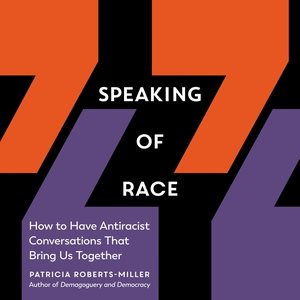 SPEAKING

OF

RACE

How to Have Antiracist Conversations That Bring Us Together

PATRICIA ROBERTS-MILLER

Author of Demagoguery and Democracy